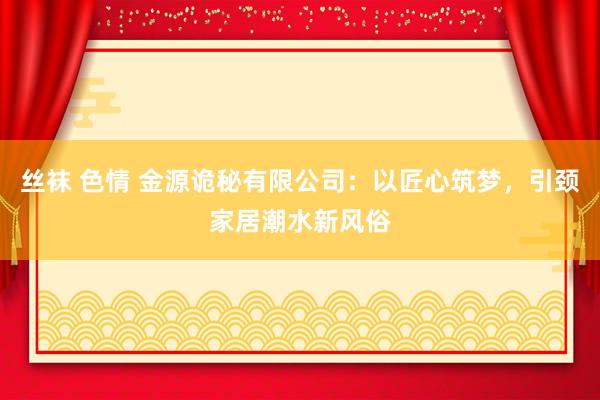 丝袜 色情 金源诡秘有限公司：以匠心筑梦，引颈家居潮水新风俗